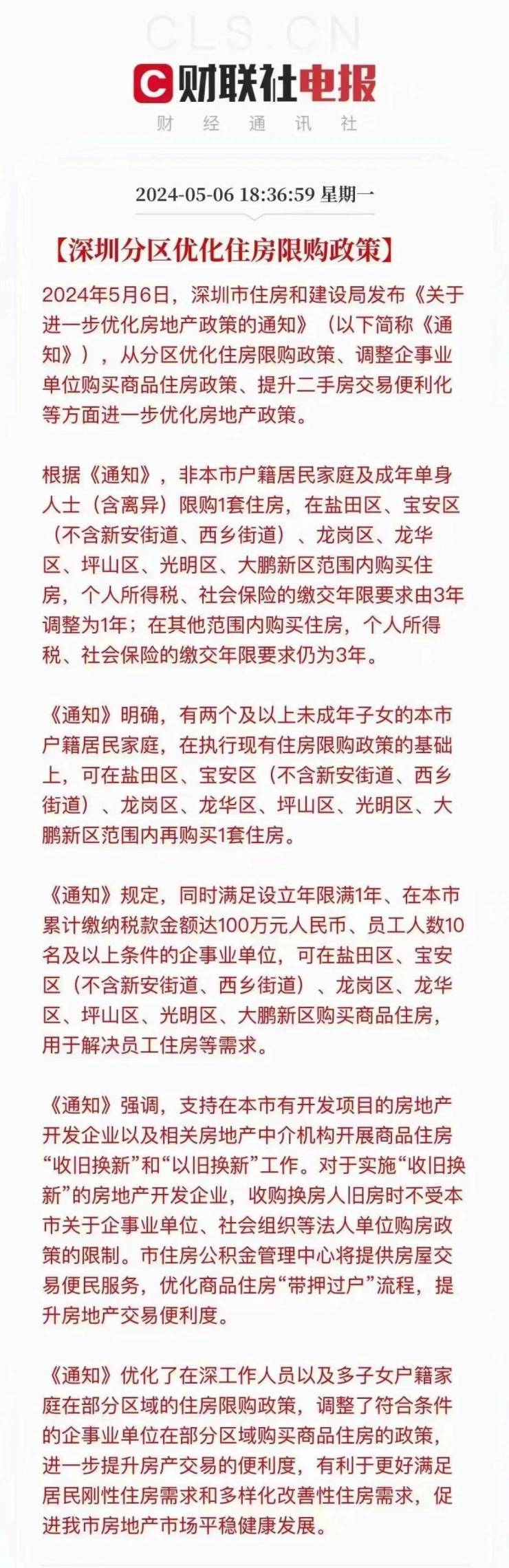 CLS.CN

财联社电报
财 经 通 讯 社

2024-05-06 18:36:59 星期一

【深圳分区优化住房限购政策】

2024年5月6日，深圳市住房和建设局发布《关于进一步优化房地产政策的通知》（以下简称《通知》），从分区优化住房限购政策、调整企事业单位购买商品住房政策、提升二手房交易便利化等方面进一步优化房地产政策。

根据《通知》，非本市户籍居民家庭及成年单身人士（含离异）限购1套住房，在盐田区、宝安区（不含新安街道、西乡街道）、龙岗区、龙华区、坪山区、光明区、大鹏新区范围内购买住房，个人所得税、社会保险的缴交年限要求由3年调整为1年；在其他范围内购买住房，个人所得税、社会保险的缴交年限要求仍为3年。

《通知》明确，有两个及以上未成年子女的本市户籍居民家庭，在执行现有住房限购政策的基础上，可在盐田区、宝安区（不含新安街道、西乡街道）、龙岗区、龙华区、坪山区、光明区、大鹏新区范围内再购买1套住房。

《通知》规定，同时满足设立年限满1年、在本市累计缴纳税款金额达100万元人民币、员工人数10名及以上条件的企事业单位，可在盐田区、宝安区（不含新安街道、西乡街道）、龙岗区、龙华区、坪山区、光明区、大鹏新区购买商品住房，用于解决员工住房等需求。

《通知》强调，支持在本市有开发项目的房地产开发企业以及相关房地产中介机构开展商品住房“收旧换新”和“以旧换新”工作。对于实施“收旧换新”的房地产开发企业，收购换房人旧房时不受本市关于企事业单位、社会组织等法人单位购房政策的限制。市住房公积金管理中心将提供房屋交易便民服务，优化商品住房“带押过户”流程，提升房地产交易便利度。

《通知》优化了在深工作人员以及多子女户籍家庭在部分区域的住房限购政策，调整了符合条件的企事业单位在部分区域购买商品住房的政策，进一步提升房产交易的便利度，有利于更好满足居民刚性住房需求和多样化改善性住房需求，促进我市房地产市场平稳健康发展。